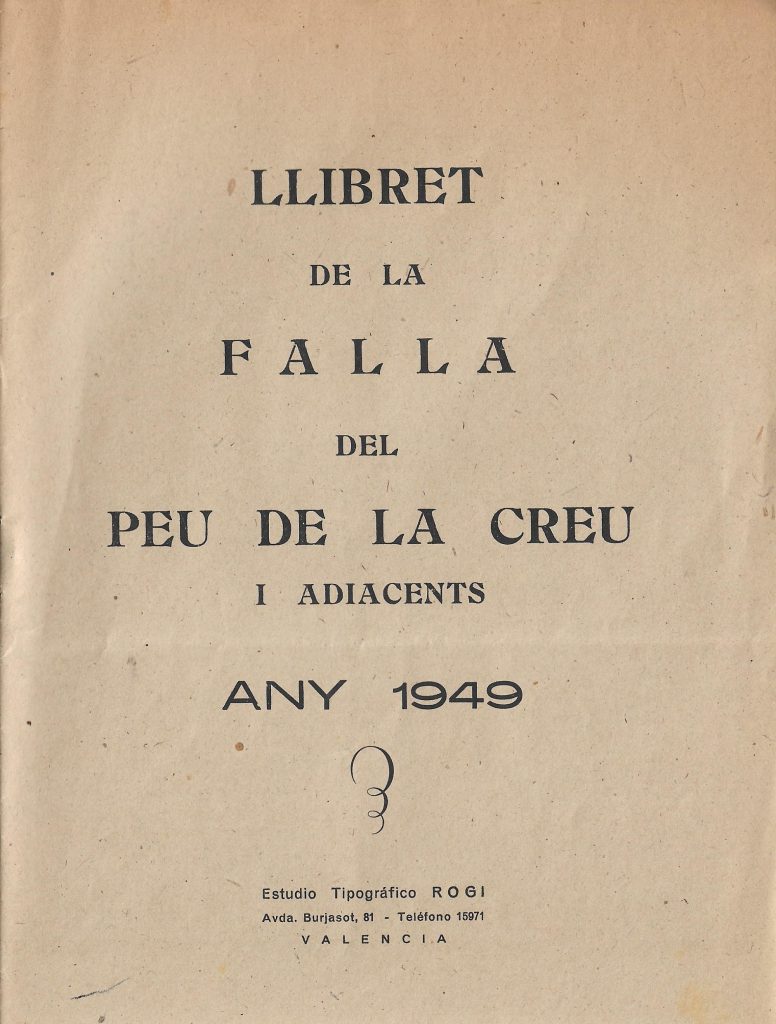 LLIBRET

DE LA

FALLA

DEL

PEU DE LA CREU

I ADIACENTS

ANY 1949

Estudio Tipográfico ROGI
Avda. Burjasot, 81 - Teléfono 15971
VALENCIA